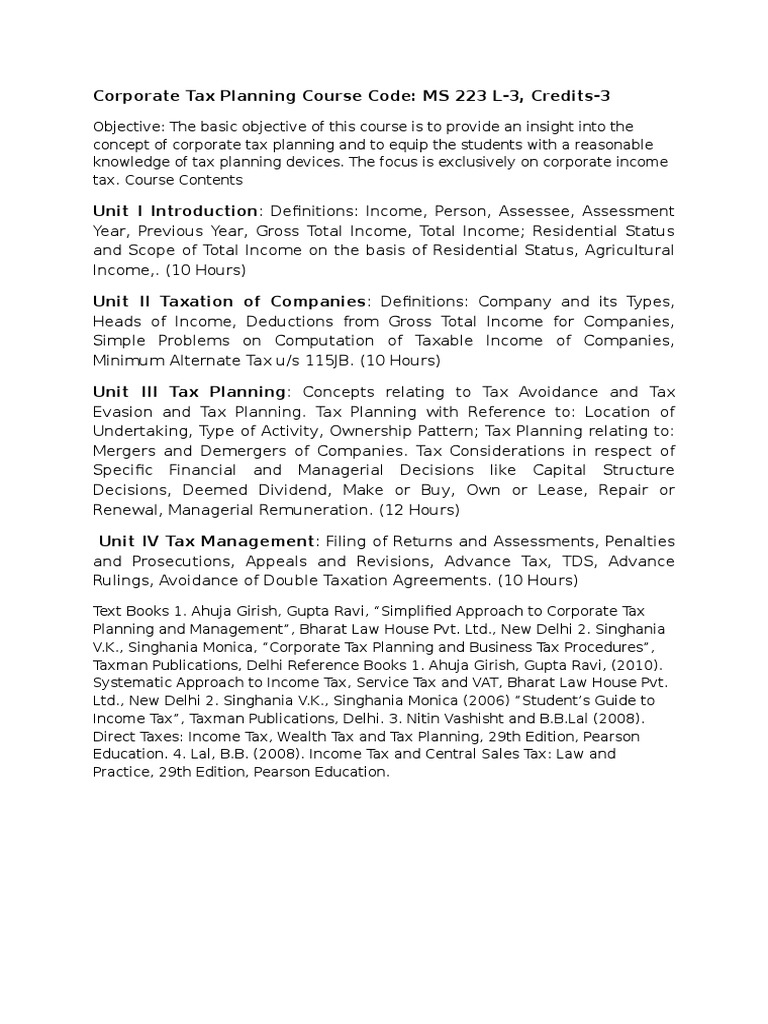 Corporate Tax Planning Course Code: MS 223 L-3, Credits-3

Objective: The basic objective of this course is to provide an insight into the concept of corporate tax planning and to equip the students with a reasonable knowledge of tax planning devices. The focus is exclusively on corporate income tax. Course Contents

Unit I Introduction: Definitions: Income, Person, Assessee, Assessment Year, Previous Year, Gross Total Income, Total Income; Residential Status and Scope of Total Income on the basis of Residential Status, Agricultural Income,. (10 Hours)

Unit II Taxation of Companies: Definitions: Company and its Types, Heads of Income, Deductions from Gross Total Income for Companies, Simple Problems on Computation of Taxable Income of Companies, Minimum Alternate Tax u/s 115JB. (10 Hours)

Unit III Tax Planning: Concepts relating to Tax Avoidance and Tax Evasion and Tax Planning. Tax Planning with Reference to: Location of Undertaking, Type of Activity, Ownership Pattern; Tax Planning relating to: Mergers and Demergers of Companies. Tax Considerations in respect of Specific Financial and Managerial Decisions like Capital Structure Decisions, Deemed Dividend, Make or Buy, Own or Lease, Repair or Renewal, Managerial Remuneration. (12 Hours)

Unit IV Tax Management: Filing of Returns and Assessments, Penalties and Prosecutions, Appeals and Revisions, Advance Tax, TDS, Advance Rulings, Avoidance of Double Taxation Agreements. (10 Hours)

Text Books 1. Ahuja Girish, Gupta Ravi, “Simplified Approach to Corporate Tax Planning and Management”, Bharat Law House Pvt. Ltd., New Delhi 2. Singhania V.K., Singhania Monica, “Corporate Tax Planning and Business Tax Procedures”, Taxman Publications, Delhi Reference Books 1. Ahuja Girish, Gupta Ravi, (2010). Systematic Approach to Income Tax, Service Tax and VAT, Bharat Law House Pvt. Ltd., New Delhi 2. Singhania V.K., Singhania Monica (2006) “Student’s Guide to Income Tax”, Taxman Publications, Delhi. 3. Nitin Vashisht and B.B.Lal (2008). Direct Taxes: Income Tax, Wealth Tax and Tax Planning, 29th Edition, Pearson Education. 4. Lal, B.B. (2008). Income Tax and Central Sales Tax: Law and Practice, 29th Edition, Pearson Education.